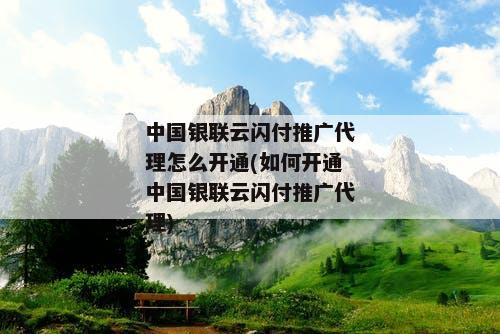 中国银联云闪付推广代理怎么开通(如何开通中国银联云闪付推广代理)